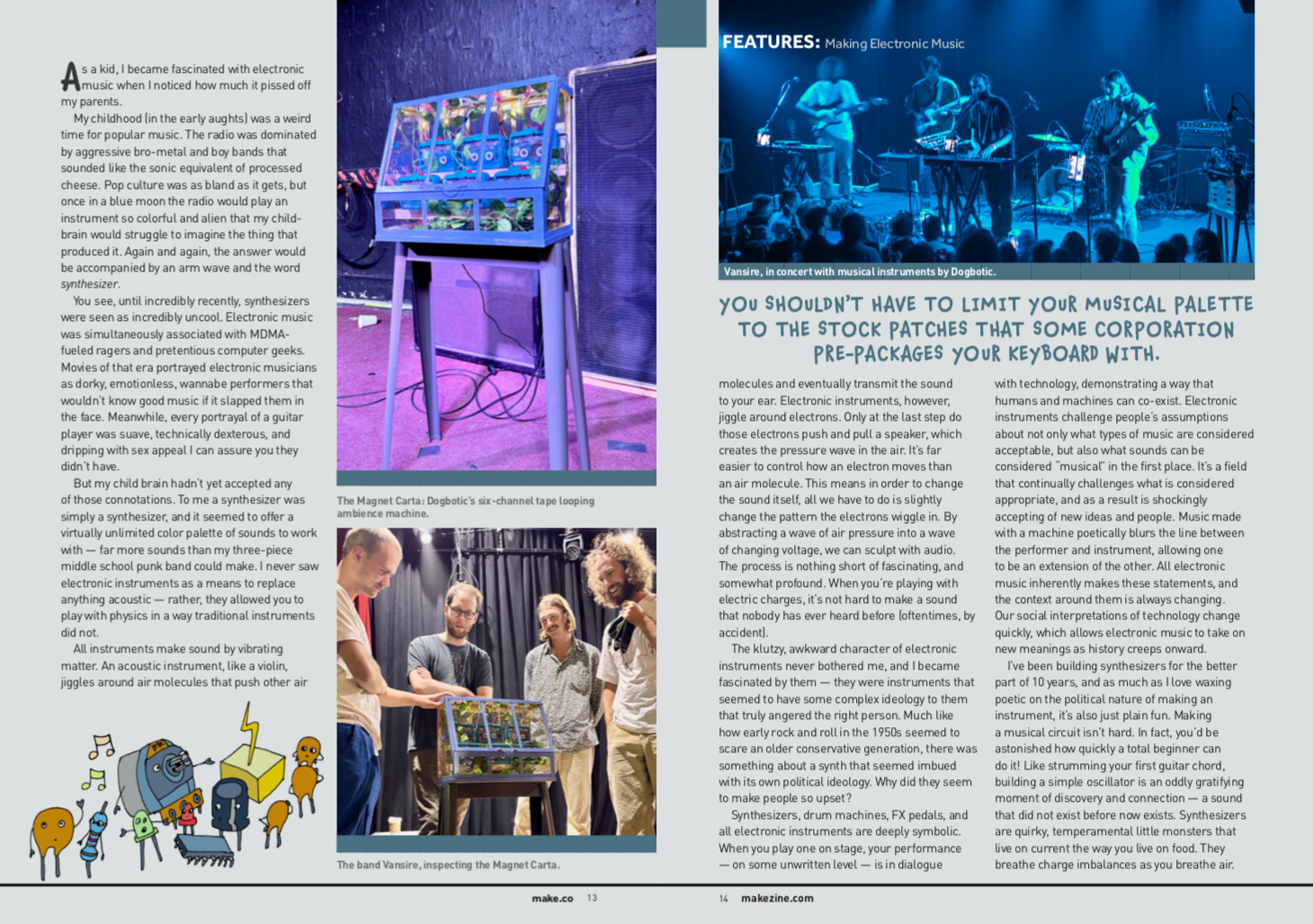 As a kid, I became fascinated with electronic music when I noticed how much it pissed off my parents.

My childhood (in the early aughts) was a weird time for popular music. The radio was dominated by aggressive bro-metal and boy bands that sounded like the sonic equivalent of processed cheese. Pop culture was as bland as it gets, but once in a blue moon the radio would play an instrument so colorful and alien that my child-brain would struggle to imagine the thing that produced it. Again and again, the answer would be accompanied by an arm wave and the word synthesizer.

You see, until incredibly recently, synthesizers were seen as incredibly uncool. Electronic music was simultaneously associated with MDMA-fueled ragers and pretentious computer geeks. Movies of that era portrayed electronic musicians as dorky, emotionless, wannabe performers that wouldn't know good music if it slapped them in the face. Meanwhile, every portrayal of a guitar player was suave, technically dexterous, and dripping with sex appeal I can assure you they didn't have.

But my child brain hadn't yet accepted any of those connotations. To me a synthesizer was simply a synthesizer, and it seemed to offer a virtually unlimited color palette of sounds to work with — far more sounds than my three-piece middle school punk band could make. I never saw electronic instruments as a means to replace anything acoustic — rather, they allowed you to play with physics in a way traditional instruments did not.

All instruments make sound by vibrating matter. An acoustic instrument, like a violin, jiggles around air molecules that push other air

The Magnet Carta: Dogbotic's six-channel tape looping ambience machine.

The band Vansire, inspecting the Magnet Carta.

FEATURES: Making Electronic Music

Vansire, in concert with musical instruments by Dogbotic.

YOU SHOULDN'T HAVE TO LIMIT YOUR MUSICAL PALETTE TO THE STOCK PATCHES THAT SOME CORPORATION PRE-PACKAGES YOUR KEYBOARD WITH.

molecules and eventually transmit the sound to your ear. Electronic instruments, however, jiggle around electrons. Only at the last step do those electrons push and pull a speaker, which creates the pressure wave in the air. It's far easier to control how an electron moves than an air molecule. This means in order to change the sound itself, all we have to do is slightly change the pattern the electrons wiggle in. By abstracting a wave of air pressure into a wave of changing voltage, we can sculpt with audio. The process is nothing short of fascinating, and somewhat profound. When you're playing with electric charges, it's not hard to make a sound that nobody has ever heard before (oftentimes, by accident).

The klutzy, awkward character of electronic instruments never bothered me, and I became fascinated by them — they were instruments that seemed to have some complex ideology to them that truly angered the right person. Much like how early rock and roll in the 1950s seemed to scare an older conservative generation, there was something about a synth that seemed imbued with its own political ideology. Why did they seem to make people so upset?

Synthesizers, drum machines, FX pedals, and all electronic instruments are deeply symbolic. When you play one on stage, your performance — on some unwritten level — is in dialogue

with technology, demonstrating a way that humans and machines can co-exist. Electronic instruments challenge people's assumptions about not only what types of music are considered acceptable, but also what sounds can be considered "musical" in the first place. It's a field that continually challenges what is considered appropriate, and as a result is shockingly accepting of new ideas and people. Music made with a machine poetically blurs the line between the performer and instrument, allowing one to be an extension of the other. All electronic music inherently makes these statements, and the context around them is always changing. Our social interpretations of technology change quickly, which allows electronic music to take on new meanings as history creeps onward.

I've been building synthesizers for the better part of 10 years, and as much as I love waxing poetic on the political nature of making an instrument, it's also just plain fun. Making a musical circuit isn't hard. In fact, you'd be astonished how quickly a total beginner can do it! Like strumming your first guitar chord, building a simple oscillator is an oddly gratifying moment of discovery and connection — a sound that did not exist before now exists. Synthesizers are quirky, temperamental little monsters that live on current the way you live on food. They breathe charge imbalances as you breathe air.

make.co 13

14 makezine.com